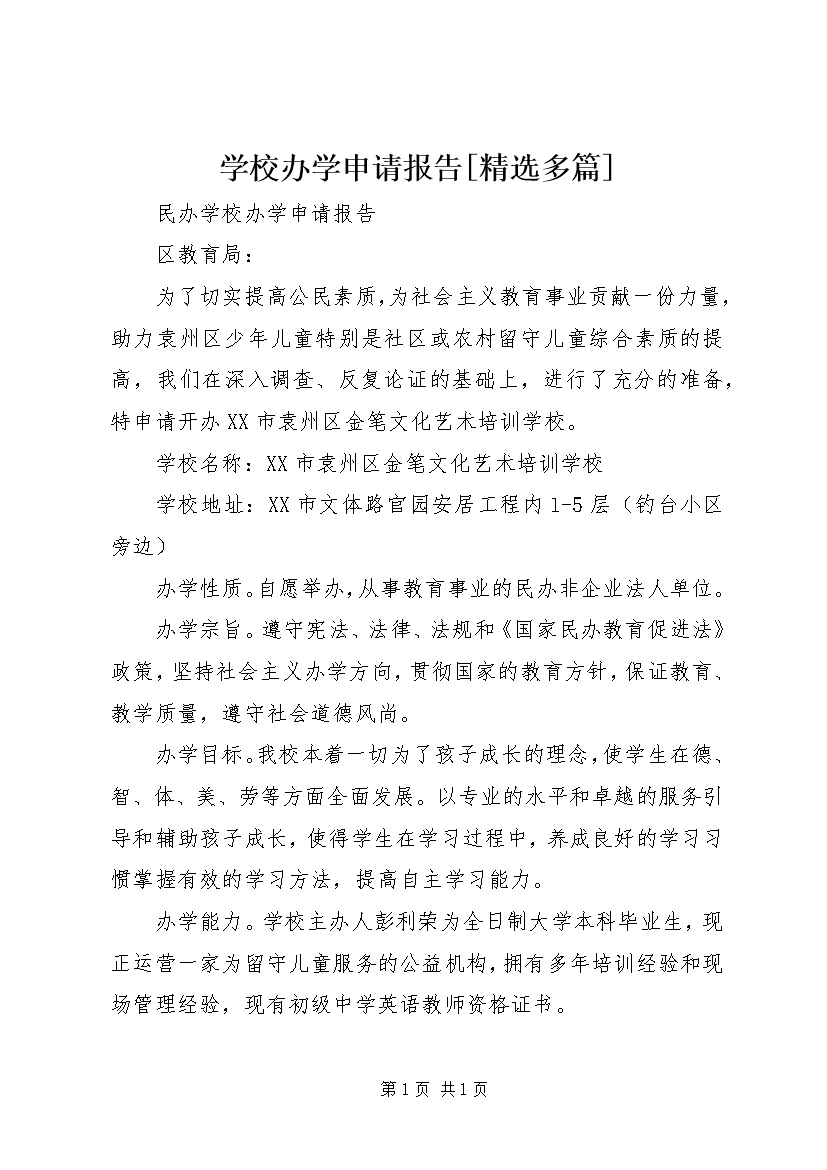 学校办学申请报告[精选多篇]

民办学校办学申请报告

区教育局：

为了切实提高公民素质，为社会主义教育事业贡献一份力量，助力袁州区少年儿童特别是社区或农村留守儿童综合素质的提高，我们在深入调查、反复论证的基础上，进行了充分的准备，特申请开办XX市袁州区金笔文化艺术培训学校。

学校名称：XX市袁州区金笔文化艺术培训学校

学校地址：XX市文体路官园安居工程内1-5层（钓台小区旁边）

办学性质。自愿举办，从事教育事业的民办非企业法人单位。

办学宗旨。遵守宪法、法律、法规和《国家民办教育促进法》政策，坚持社会主义办学方向，贯彻国家的教育方针，保证教育、教学质量，遵守社会道德风尚。

办学目标。我校本着一切为了孩子成长的理念，使学生在德、智、体、美、劳等方面全面发展。以专业的水平和卓越的服务引导和辅助孩子成长，使得学生在学习过程中，养成良好的学习习惯掌握有效的学习方法，提高自主学习能力。

办学能力。学校主办人彭利荣为全日制大学本科毕业生，现正运营一家为留守儿童服务的公益机构，拥有多年培训经验和现场管理经验，现有初级中学英语教师资格证书。

第1页 共1页